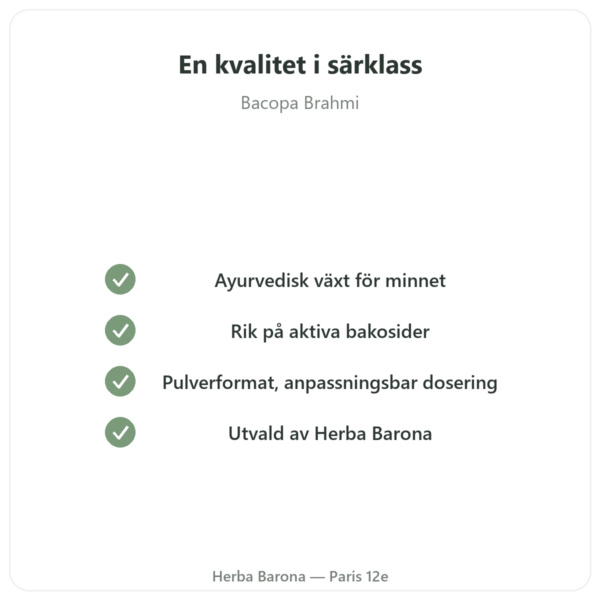 En kvalitet i särklass

Bacopa Brahmi

Ayurvedisk växt för minnet

Rik på aktiva bakosider

Pulverformat, anpassningsbar dosering

Utvald av Herba Barona

Herba Barona — Paris 12e